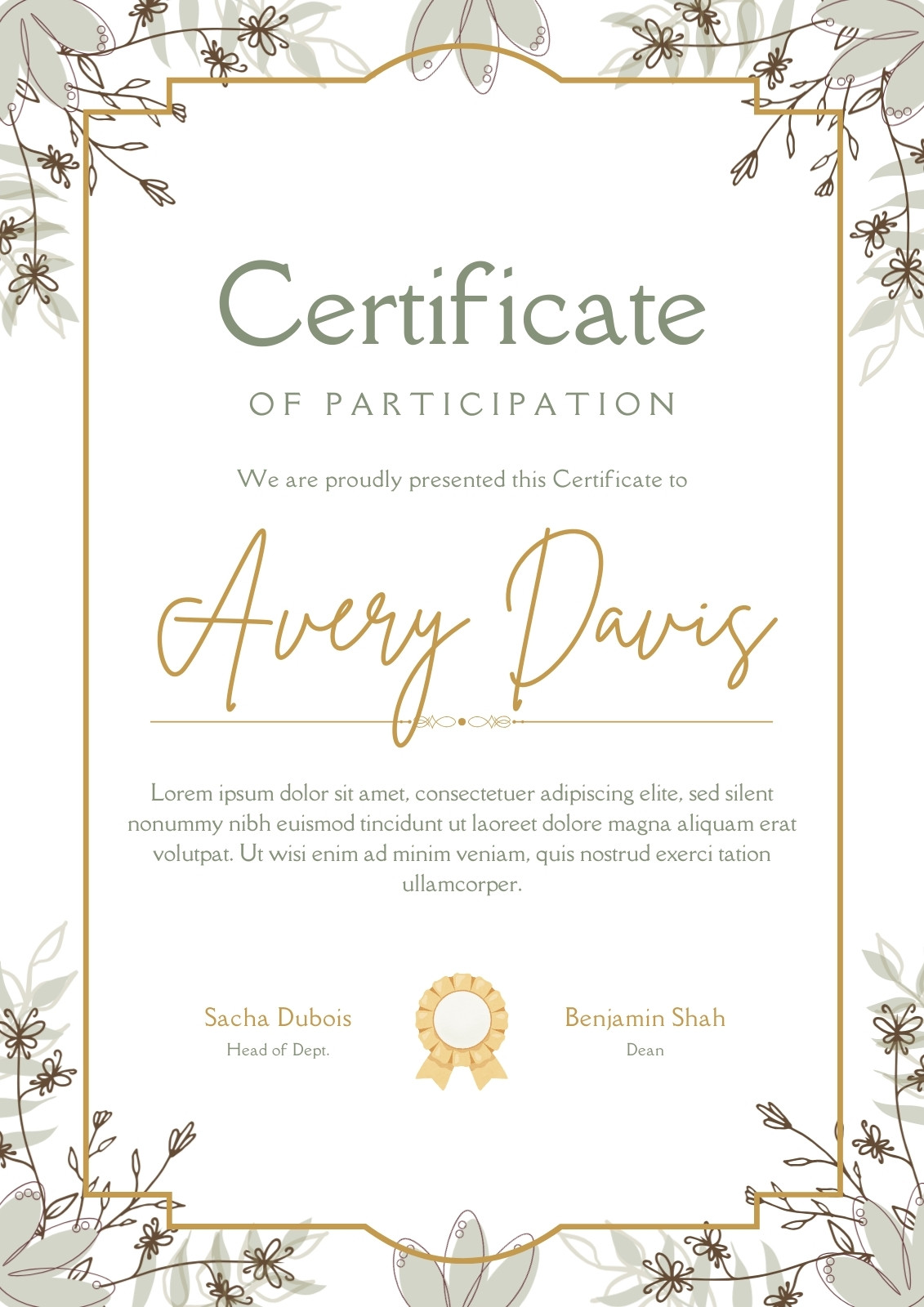 Certificate

OF PARTICIPATION

We are proudly presented this Certificate to

Avery Davis

Lorem ipsum dolor sit amet, consectetuer adipiscing elite, sed silent nonummy nibh euismod tincidunt ut laoreet dolore magna aliquam erat volutpat. Ut wisi enim ad minim veniam, quis nostrud exerci tation ullamcorper.

Sacha Dubois
Head of Dept.

Benjamin Shah
Dean